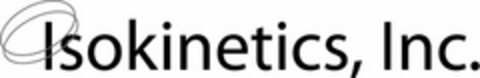 Isokinetics, Inc.